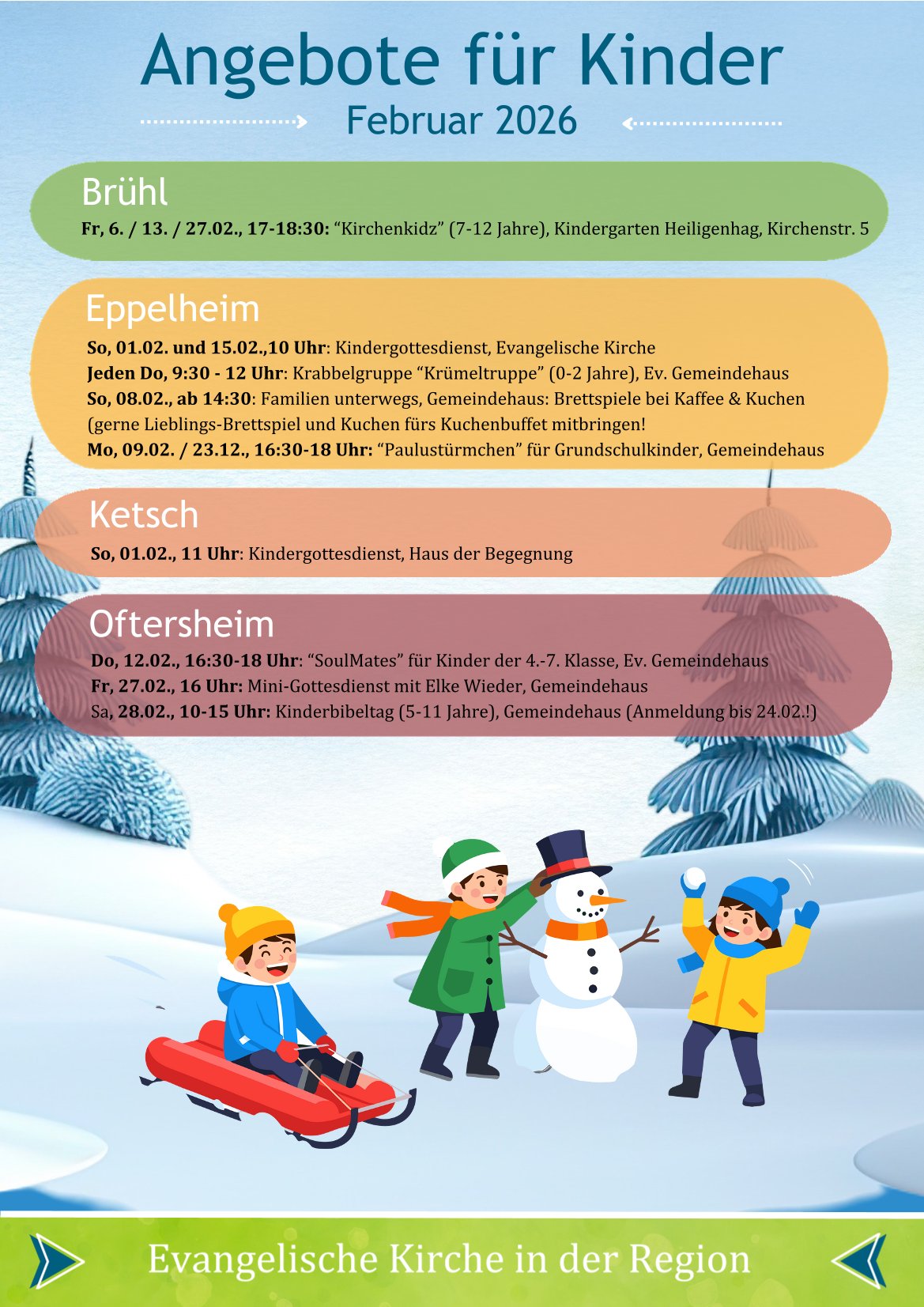 Angebote für Kinder

Februar 2026

Brühl

Fr, 6. / 13. / 27.02., 17-18:30: “Kirchenkidz” (7-12 Jahre), Kindergarten Heiligenhag, Kirchenstr. 5

Eppelheim

So, 01.02. und 15.02.,10 Uhr: Kindergottesdienst, Evangelische Kirche
Jeden Do, 9:30 - 12 Uhr: Krabbelgruppe “Krümeltruppe” (0-2 Jahre), Ev. Gemeindehaus
So, 08.02., ab 14:30: Familien unterwegs, Gemeindehaus: Brettspiele bei Kaffee & Kuchen (gerne Lieblings-Brettspiel und Kuchen fürs Kuchenbuffet mitbringen!
Mo, 09.02. / 23.12., 16:30-18 Uhr: “Paulustürmchen” für Grundschulkinder, Gemeindehaus

Ketsch

So, 01.02., 11 Uhr: Kindergottesdienst, Haus der Begegnung

Oftersheim

Do, 12.02., 16:30-18 Uhr: “SoulMates” für Kinder der 4.-7. Klasse, Ev. Gemeindehaus
Fr, 27.02., 16 Uhr: Mini-Gottesdienst mit Elke Wieder, Gemeindehaus
Sa, 28.02., 10-15 Uhr: Kinderbibeltag (5-11 Jahre), Gemeindehaus (Anmeldung bis 24.02.!)

Evangelische Kirche in der Region